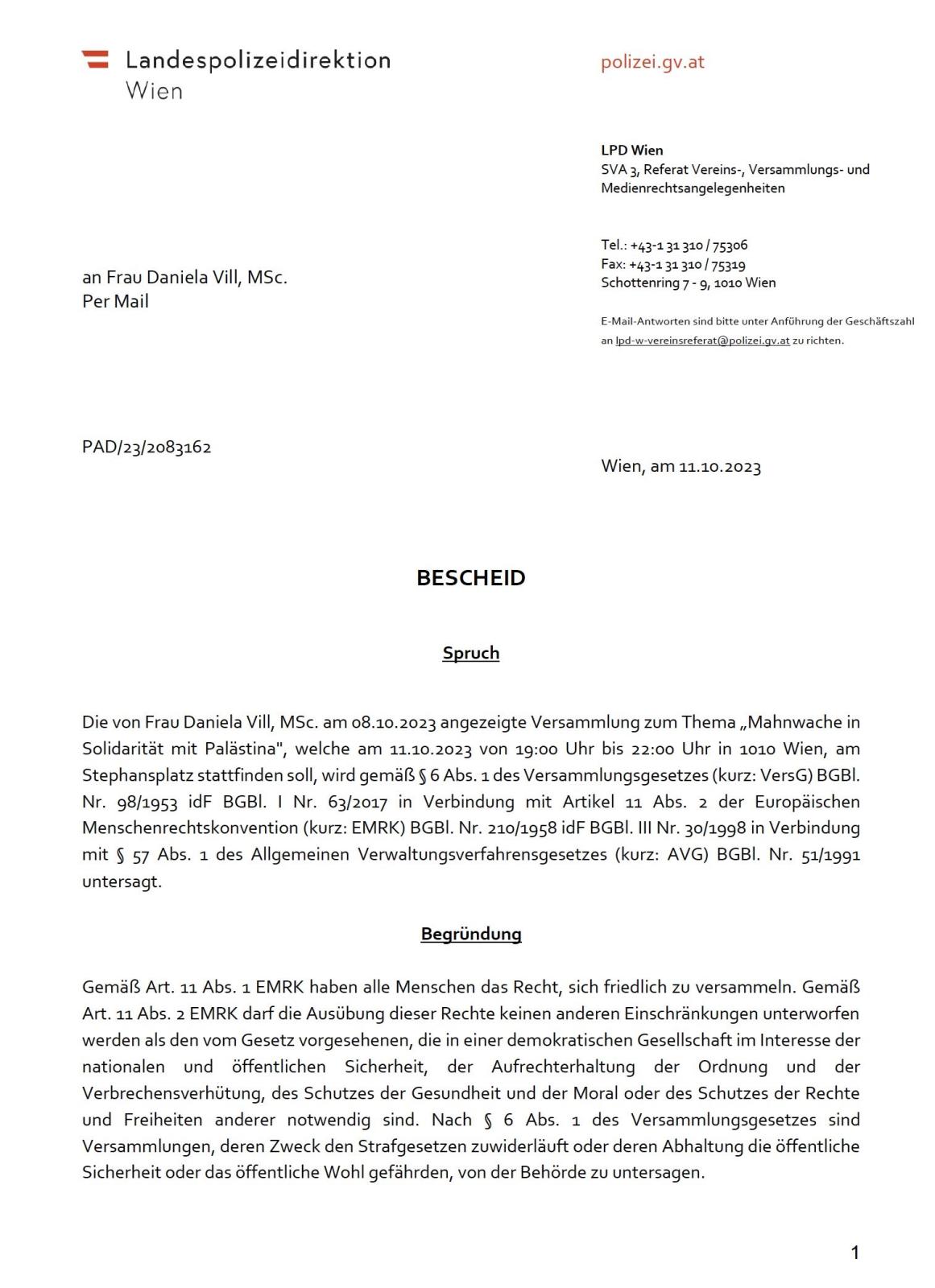 Landespolizeidirektion
Wien

polizei.gv.at

LPD Wien
SVA 3, Referat Vereins-, Versammlungs- und Medienrechtsangelegenheiten

Tel.: +43-1 31 310 / 75306
Fax: +43-1 31 310 / 75319
Schottenring 7 - 9, 1010 Wien

E-Mail-Antworten sind bitte unter Anführung der Geschäftszahl an lpd-w-vereinsreferat@polizei.gv.at zu richten.

an Frau Daniela Vill, MSc.
Per Mail

PAD/23/2083162

Wien, am 11.10.2023

BESCHEID

Spruch

Die von Frau Daniela Vill, MSc. am 08.10.2023 angezeigte Versammlung zum Thema „Mahnwache in Solidarität mit Palästina", welche am 11.10.2023 von 19:00 Uhr bis 22:00 Uhr in 1010 Wien, am Stephansplatz stattfinden soll, wird gemäß § 6 Abs. 1 des Versammlungsgesetzes (kurz: VersG) BGBl. Nr. 98/1953 idF BGBl. I Nr. 63/2017 in Verbindung mit Artikel 11 Abs. 2 der Europäischen Menschenrechtskonvention (kurz: EMRK) BGBl. Nr. 210/1958 idF BGBl. III Nr. 30/1998 in Verbindung mit § 57 Abs. 1 des Allgemeinen Verwaltungsverfahrensgesetzes (kurz: AVG) BGBl. Nr. 51/1991 untersagt.

Begründung

Gemäß Art. 11 Abs. 1 EMRK haben alle Menschen das Recht, sich friedlich zu versammeln. Gemäß Art. 11 Abs. 2 EMRK darf die Ausübung dieser Rechte keinen anderen Einschränkungen unterworfen werden als den vom Gesetz vorgesehenen, die in einer demokratischen Gesellschaft im Interesse der nationalen und öffentlichen Sicherheit, der Aufrechterhaltung der Ordnung und der Verbrechensverhütung, des Schutzes der Gesundheit und der Moral oder des Schutzes der Rechte und Freiheiten anderer notwendig sind. Nach § 6 Abs. 1 des Versammlungsgesetzes sind Versammlungen, deren Zweck den Strafgesetzen zuwiderläuft oder deren Abhaltung die öffentliche Sicherheit oder das öffentliche Wohl gefährden, von der Behörde zu untersagen.

1